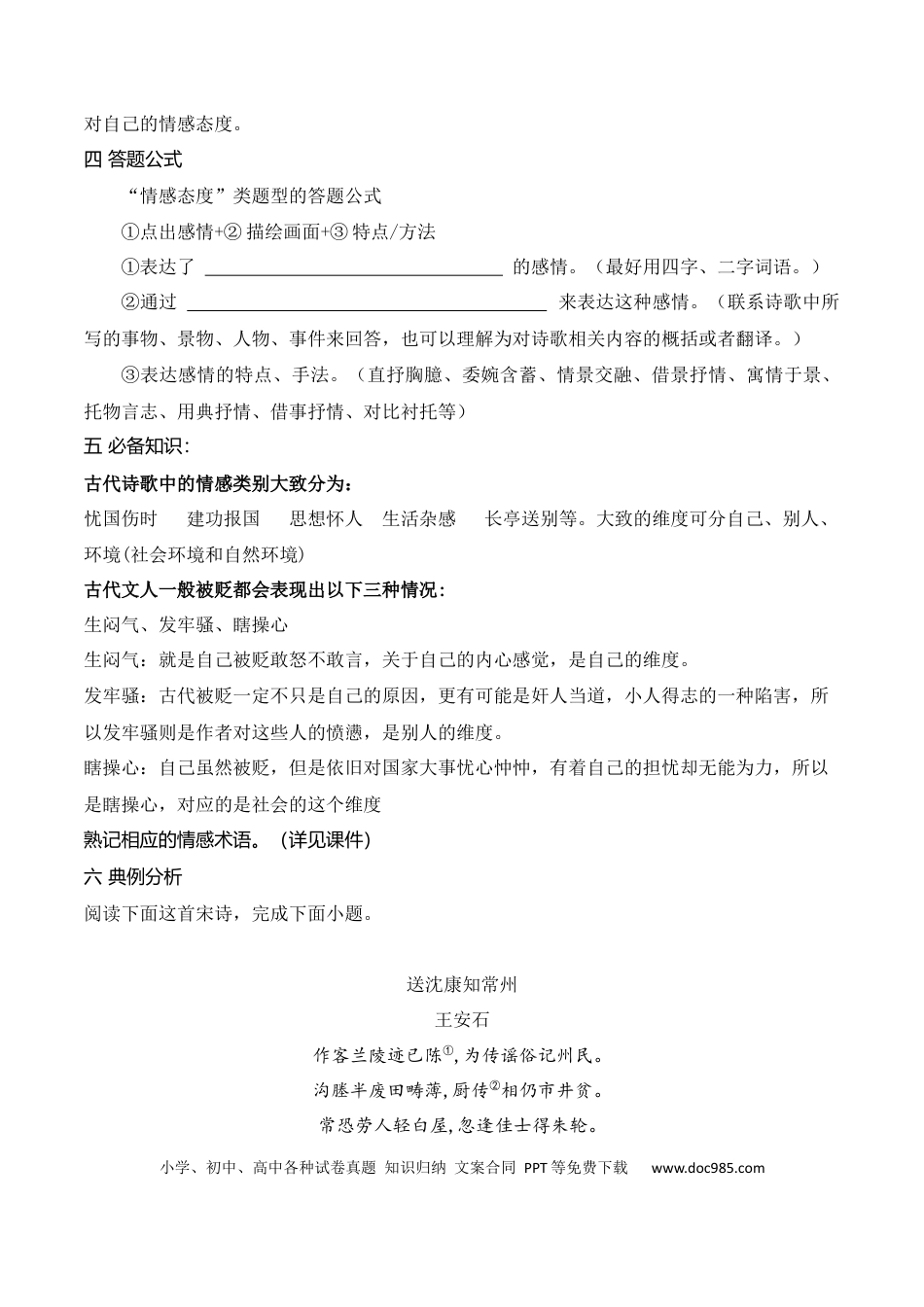 对自己的情感态度。

四 答题公式

“情感态度”类题型的答题公式

①点出感情+②描绘画面+③特点/方法

①表达了____的感情。（最好用四字、二字词语。）

②通过____来表达这种感情。（联系诗歌中所写的事物、景物、人物、事件来回答，也可以理解为对诗歌相关内容的概括或者翻译。）

③表达感情的特点、手法。（直抒胸臆、委婉含蓄、情景交融、借景抒情、寓情于景、托物言志、用典抒情、借事抒情、对比衬托等）

五 必备知识：

古代诗歌中的情感类别大致分为：

忧国伤时 建功报国 思想怀人 生活杂感 长亭送别等。大致的维度可分自己、别人、环境(社会环境和自然环境)

古代文人一般被贬都会表现出以下三种情况：

生闷气、发牢骚、瞎操心

生闷气：就是自己被贬敢怒不敢言，关于自己的内心感觉，是自己的维度。

发牢骚：古代被贬一定不只是自己的原因，更有可能是奸人当道，小人得志的一种陷害，所以发牢骚则是作者对这些人的愤懑，是别人的维度。

瞎操心：自己虽然被贬，但是依旧对国家大事忧心忡忡，有着自己的担忧却无能为力，所以是瞎操心，对应的是社会的这个维度

熟记相应的情感术语。（详见课件）

六 典例分析

阅读下面这首宋诗，完成下面小题。

送沈康知常州

王安石

作客兰陵迹已陈$^{①}$，为传谣俗记州民。

沟塍半废田畴薄，厨传$^{②}$相仍市井贫。

常恐劳人轻白屋，忽逢佳士得朱轮。

小学、初中、高中各种试卷真题 知识归纳 文案合同 PPT等免费下载 www.doc985.com